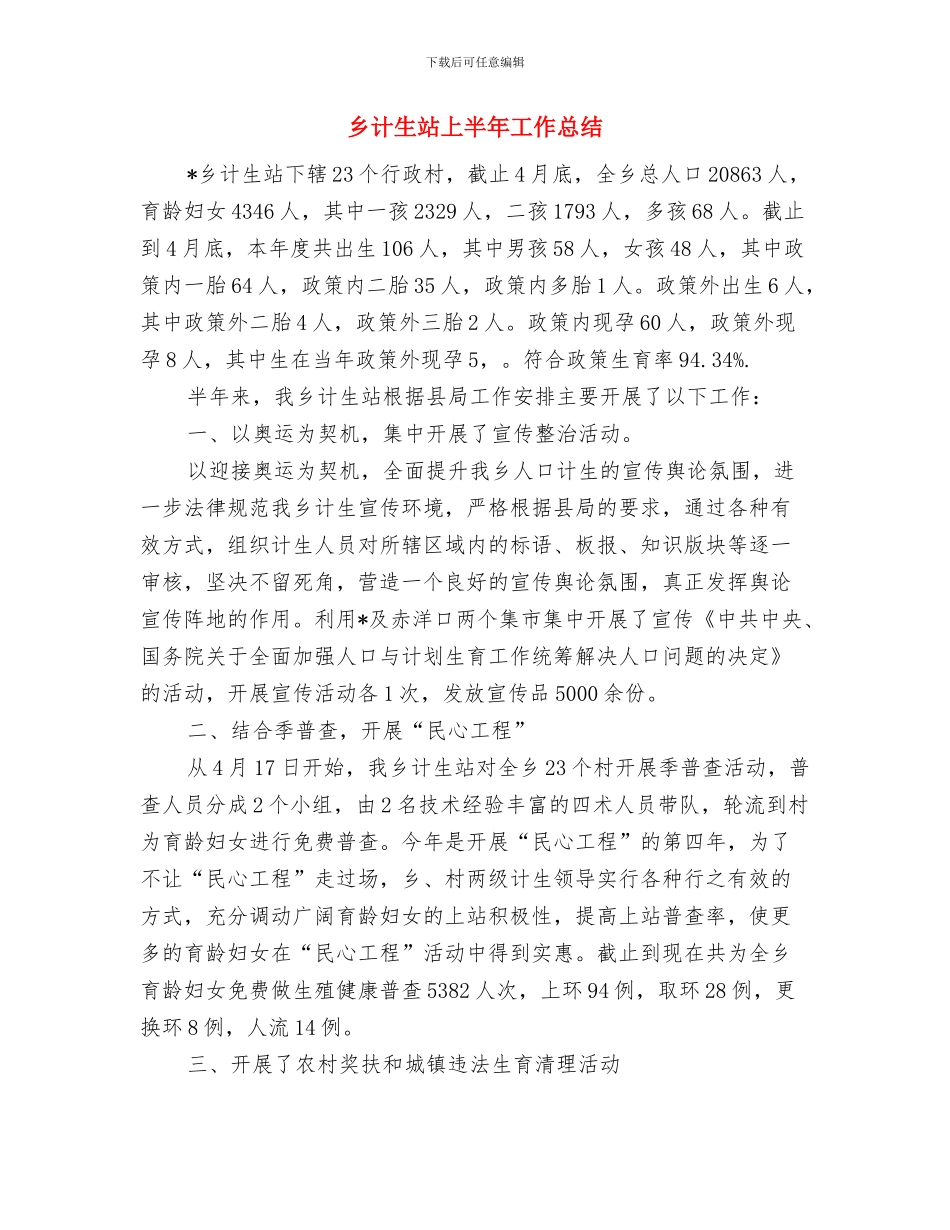 下载后可任意编辑

乡计生站上半年工作总结

*乡计生站下辖23个行政村，截止4月底，全乡总人口20863人，育龄妇女4346人，其中一孩2329人，二孩1793人，多孩68人。截止到4月底，本年度共出生106人，其中男孩58人，女孩48人，其中政策内一胎64人，政策内二胎35人，政策内多胎1人。政策外出生6人，其中政策外二胎4人，政策外三胎2人。政策内现孕60人，政策外现孕8人，其中生在当年政策外现孕5，。符合政策生育率94.34%.

半年来，我乡计生站根据县局工作安排主要开展了以下工作：

一、以奥运为契机，集中开展了宣传整治活动。

以迎接奥运为契机，全面提升我乡人口计生的宣传舆论氛围，进一步法律规范我乡计生宣传环境，严格根据县局的要求，通过各种有效方式，组织计生人员对所辖区域内的标语、板报、知识版块等逐一审核，坚决不留死角，营造一个良好的宣传舆论氛围，真正发挥舆论宣传阵地的作用。利用*及赤洋口两个集市集中开展了宣传《中共中央、国务院关于全面加强人口与计划生育工作统筹解决人口问题的决定》的活动，开展宣传活动各1次，发放宣传品5000余份。

二、结合季普查，开展“民心工程”

从4月17日开始，我乡计生站对全乡23个村开展季普查活动，普查人员分成2个小组，由2名技术经验丰富的四术人员带队，轮流到村为育龄妇女进行免费普查。今年是开展“民心工程”的第四年，为了不让“民心工程”走过场，乡、村两级计生领导实行各种行之有效的方式，充分调动广阔育龄妇女的上站积极性，提高上站普查率，使更多的育龄妇女在“民心工程”活动中得到实惠。截止到现在共为全乡育龄妇女免费做生殖健康普查5382人次，上环94例，取环28例，更换环8例，人流14例。

三、开展了农村奖扶和城镇违法生育清理活动